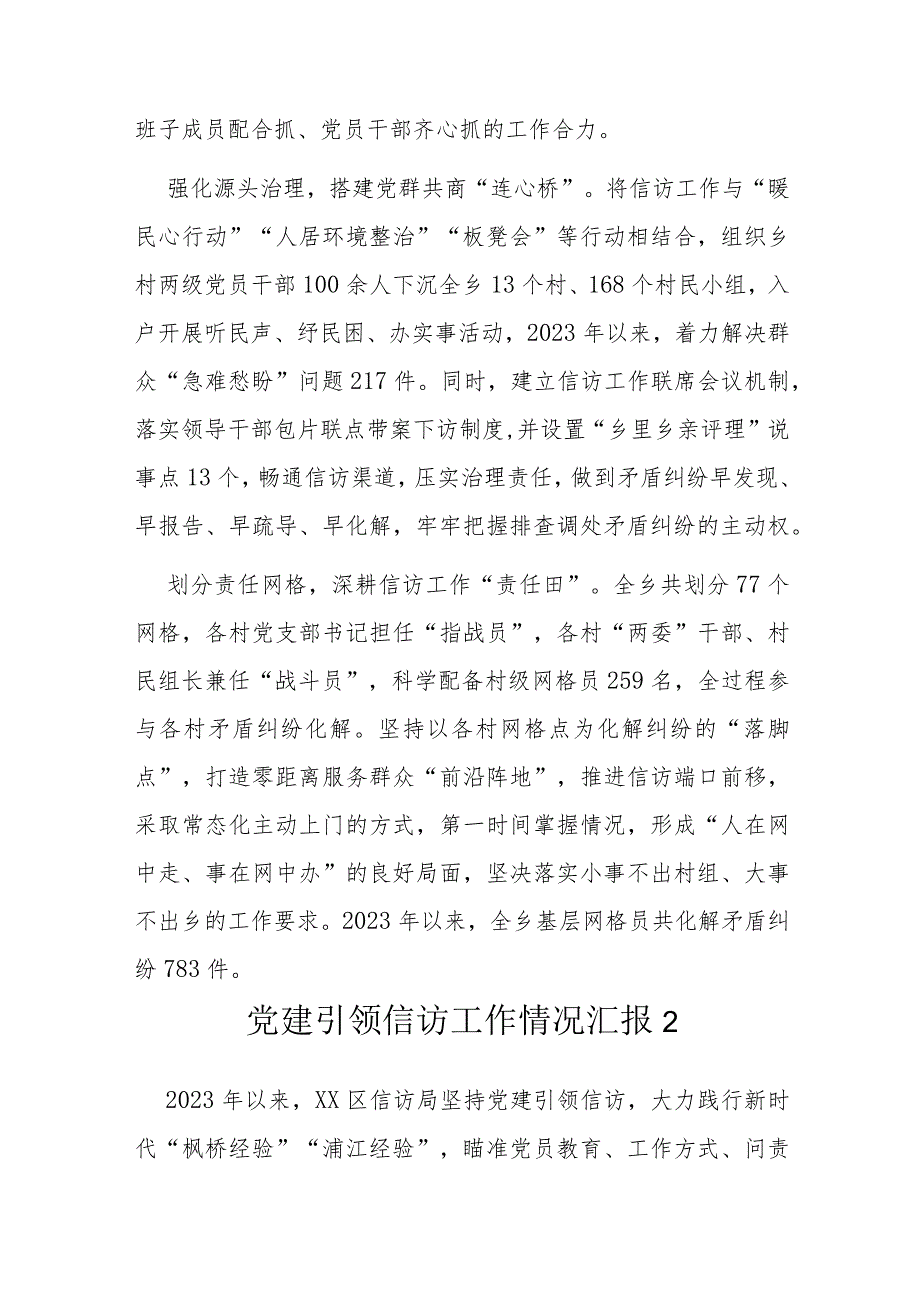 班子成员配合抓、党员干部齐心抓的工作合力。

强化源头治理，搭建党群共商“连心桥”。将信访工作与“暖民心行动”“人居环境整治”“板凳会”等行动相结合，组织乡村两级党员干部100余人下沉全乡13个村、168个村民小组，入户开展听民声、纾民困、办实事活动，2023年以来，着力解决群众“急难愁盼”问题217件。同时，建立信访工作联席会议机制，落实领导干部包片联点带案下访制度,并设置“乡里乡亲评理”说事点13个，畅通信访渠道，压实治理责任，做到矛盾纠纷早发现、早报告、早疏导、早化解，牢牢把握排查调处矛盾纠纷的主动权。

划分责任网格，深耕信访工作“责任田”。全乡共划分77个网格，各村党支部书记担任“指战员”，各村“两委”干部、村民组长兼任“战斗员”，科学配备村级网格员259名，全过程参与各村矛盾纠纷化解。坚持以各村网格点为化解纠纷的“落脚点”，打造零距离服务群众“前沿阵地”，推进信访端口前移，采取常态化主动上门的方式，第一时间掌握情况，形成“人在网中走、事在网中办”的良好局面，坚决落实小事不出村组、大事不出乡的工作要求。2023年以来，全乡基层网格员共化解矛盾纠纷783件。

党建引领信访工作情况汇报2

2023年以来，XX区信访局坚持党建引领信访，大力践行新时代“枫桥经验”“浦江经验”，瞄准党员教育、工作方式、问责